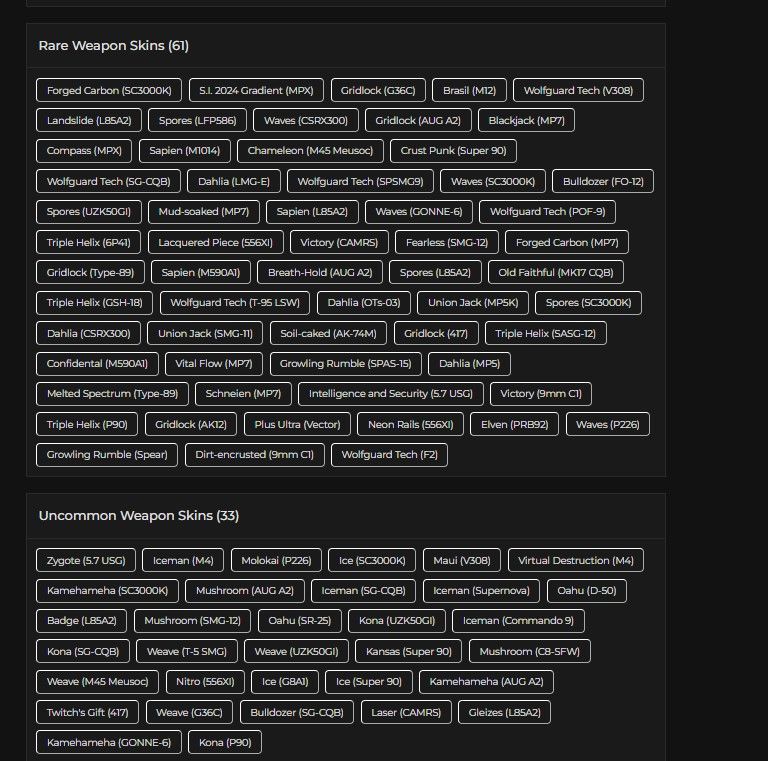 Rare Weapon Skins (61)

Forged Carbon (SC3000K) S.I. 2024 Gradient (MPX) Gridlock (G36C) Brasil (M12) Wolfguard Tech (V308)

Landslide (L85A2) Spores (LFP586) Waves (CSRX300) Gridlock (AUG A2) Blackjack (MP7)

Compass (MPX) Sapien (M1014) Chameleon (M45 Meusoc) Crust Punk (Super 90)

Wolfguard Tech (SG-CQB) Dahlia (LMG-E) Wolfguard Tech (SPSMG9) Waves (SC3000K) Bulldozer (FO-12)

Spores (UZK50GI) Mud-soaked (MP7) Sapien (L85A2) Waves (GONNE-6) Wolfguard Tech (POF-9)

Triple Helix (6P41) Lacquered Piece (556XI) Victory (CAMRS) Fearless (SMG-12) Forged Carbon (MP7)

Gridlock (Type-89) Sapien (M590A1) Breath-Hold (AUG A2) Spores (L85A2) Old Faithful (MK17 CQB)

Triple Helix (GSH-18) Wolfguard Tech (T-95 LSW) Dahlia (OTs-03) Union Jack (MP5K) Spores (SC3000K)

Dahlia (CSRX300) Union Jack (SMG-11) Soil-caked (AK-74M) Gridlock (417) Triple Helix (SASG-12)

Confidental (M590A1) Vital Flow (MP7) Growling Rumble (SPAS-15) Dahlia (MP5)

Melted Spectrum (Type-89) Schneien (MP7) Intelligence and Security (5.7 USG) Victory (9mm C1)

Triple Helix (P90) Gridlock (AK12) Plus Ultra (Vector) Neon Rails (556XI) Elven (PRB92) Waves (P226)

Growling Rumble (Spear) Dirt-encrusted (9mm C1) Wolfguard Tech (F2)

Uncommon Weapon Skins (33)

Zygote (5.7 USG) Iceman (M4) Molokai (P226) Ice (SC3000K) Maui (V308) Virtual Destruction (M4)

Kamehameha (SC3000K) Mushroom (AUG A2) Iceman (SG-CQB) Iceman (Supernova) Oahu (D-50)

Badge (L85A2) Mushroom (SMG-12) Oahu (SR-25) Kona (UZK50GI) Iceman (Commando 9)

Kona (SG-CQB) Weave (T-5 SMG) Weave (UZK50GI) Kansas (Super 90) Mushroom (C8-SFW)

Weave (M45 Meusoc) Nitro (556XI) Ice (G8A1) Ice (Super 90) Kamehameha (AUG A2)

Twitch's Gift (417) Weave (G36C) Bulldozer (SG-CQB) Laser (CAMRS) Gleizes (L85A2)

Kamehameha (GONNE-6) Kona (P90)